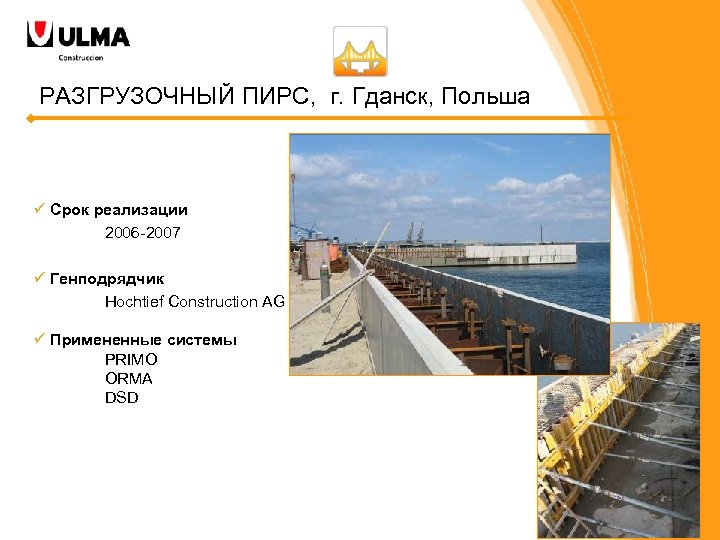 ULMA
Construccion

РАЗГРУЗОЧНЫЙ ПИРС, г. Гданск, Польша

✓ Срок реализации
2006-2007

✓ Генподрядчик
Hochtief Construction AG

✓ Примененные системы
PRIMO
ORMA
DSD